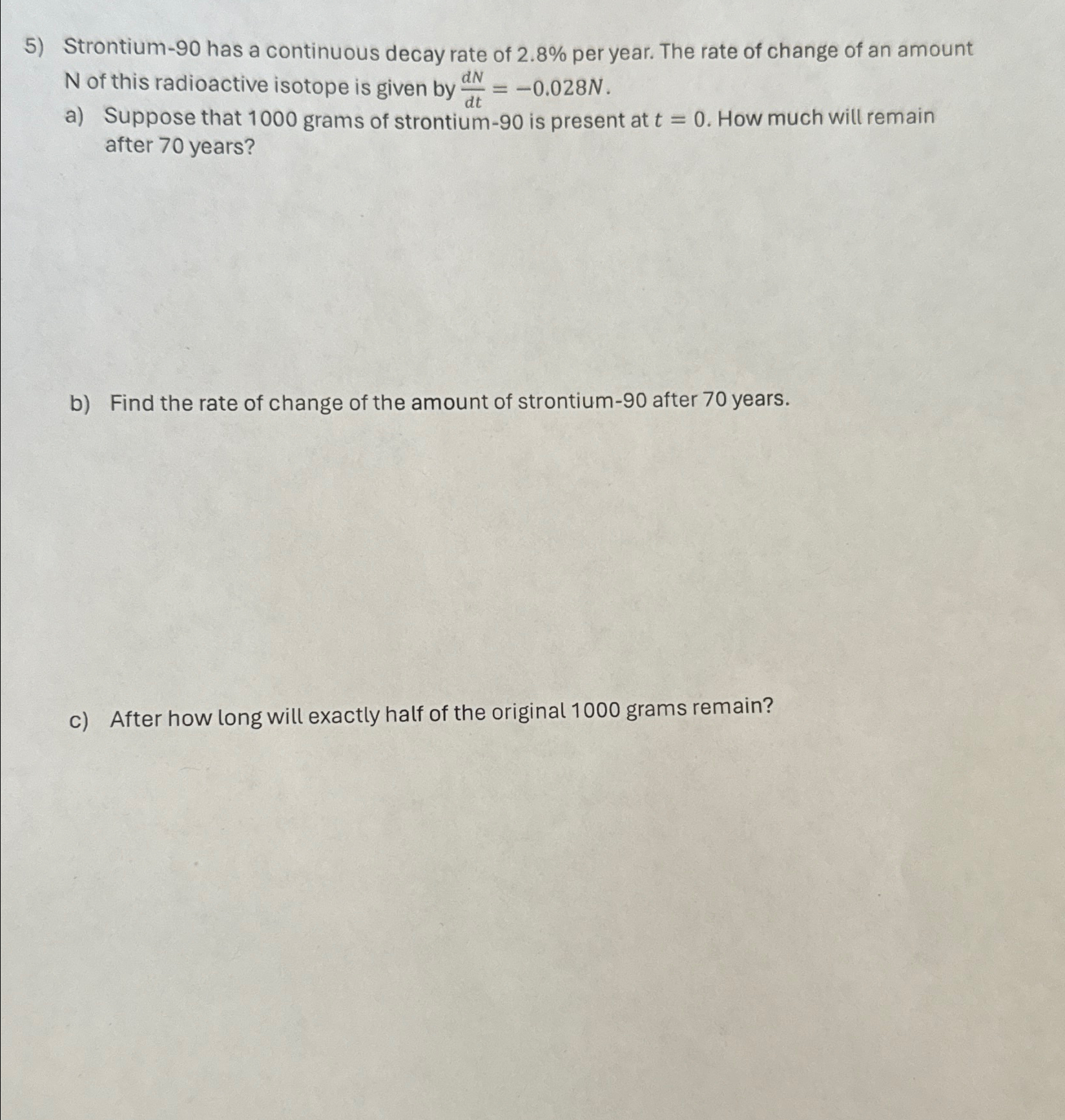 5) Strontium-90 has a continuous decay rate of 2.8% per year. The rate of change of an amount N of this radioactive isotope is given by $\frac{dN}{dt} = -0.028N$.

a) Suppose that 1000 grams of strontium-90 is present at $t = 0$. How much will remain after 70 years?

b) Find the rate of change of the amount of strontium-90 after 70 years.

c) After how long will exactly half of the original 1000 grams remain?